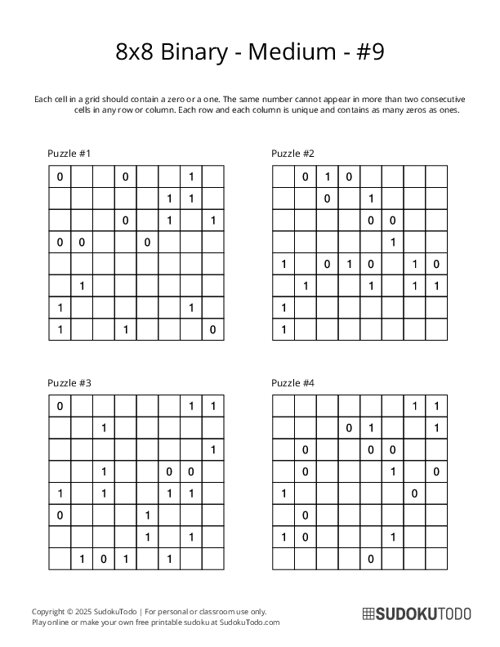 8x8 Binary - Medium - #9

Each cell in a grid should contain a zero or a one. The same number cannot appear in more than two consecutive cells in any row or column. Each row and each column is unique and contains as many zeros as ones.

Puzzle #1

| | | | | | | | |
|---|---|---|---|---|---|---|---|
| 0 | | | 0 | | | 1 | |
| | | | | | 1 | 1 | |
| | | | 0 | | 1 | | 1 |
| 0 | 0 | | | 0 | | | |
| | | | | | | | |
| | 1 | | | | | | |
| 1 | | | | | | 1 | |
| 1 | | | 1 | | | | 0 |

Puzzle #2

| | | | | | | | |
|---|---|---|---|---|---|---|---|
| | 0 | 1 | 0 | | | | |
| | | 0 | | 1 | | | |
| | | | | 0 | 0 | | |
| | | | | | 1 | | |
| 1 | | 0 | 1 | 0 | | 1 | 0 |
| | 1 | | | 1 | | 1 | 1 |
| 1 | | | | | | | |
| 1 | | | | | | | |

Puzzle #3

| | | | | | | | |
|---|---|---|---|---|---|---|---|
| 0 | | | | | | 1 | 1 |
| | | 1 | | | | | |
| | | | | | | | 1 |
| | | 1 | | | 0 | 0 | |
| 1 | | 1 | | | 1 | 1 | |
| 0 | | | | 1 | | | |
| | | | | 1 | | 1 | |
| | 1 | 0 | 1 | | 1 | | |

Puzzle #4

| | | | | | | | |
|---|---|---|---|---|---|---|---|
| | | | | | | 1 | 1 |
| | | | 0 | 1 | | | 1 |
| | 0 | | | 0 | 0 | | |
| | 0 | | | | 1 | | 0 |
| 1 | | | | | | 0 | |
| | 0 | | | | | | |
| 1 | 0 | | | | 1 | | |
| | | | | 0 | | | |

Copyright © 2025 SudokuTodo | For personal or classroom use only.
Play online or make your own free printable sudoku at SudokuTodo.com

SUDOKUTODO